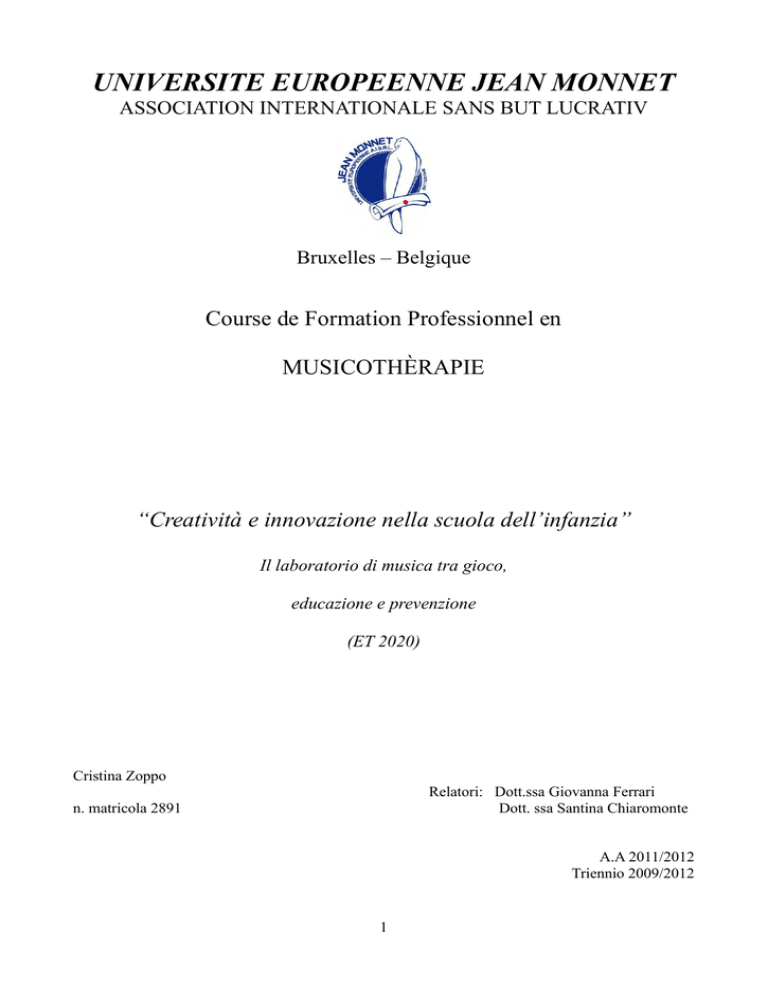 UNIVERSITE EUROPEENNE JEAN MONNET
ASSOCIATION INTERNATIONALE SANS BUT LUCRATIV

JEAN MONNET

Bruxelles – Belgique

Course de Formation Professionnel en

MUSICOTHÈRAPIE

“Creatività e innovazione nella scuola dell’infanzia”

Il laboratorio di musica tra gioco,

educazione e prevenzione

(ET 2020)

Cristina Zoppo

n. matricola 2891

Relatori: Dott.ssa Giovanna Ferrari
Dott. ssa Santina Chiaromonte

A.A 2011/2012
Triennio 2009/2012

1